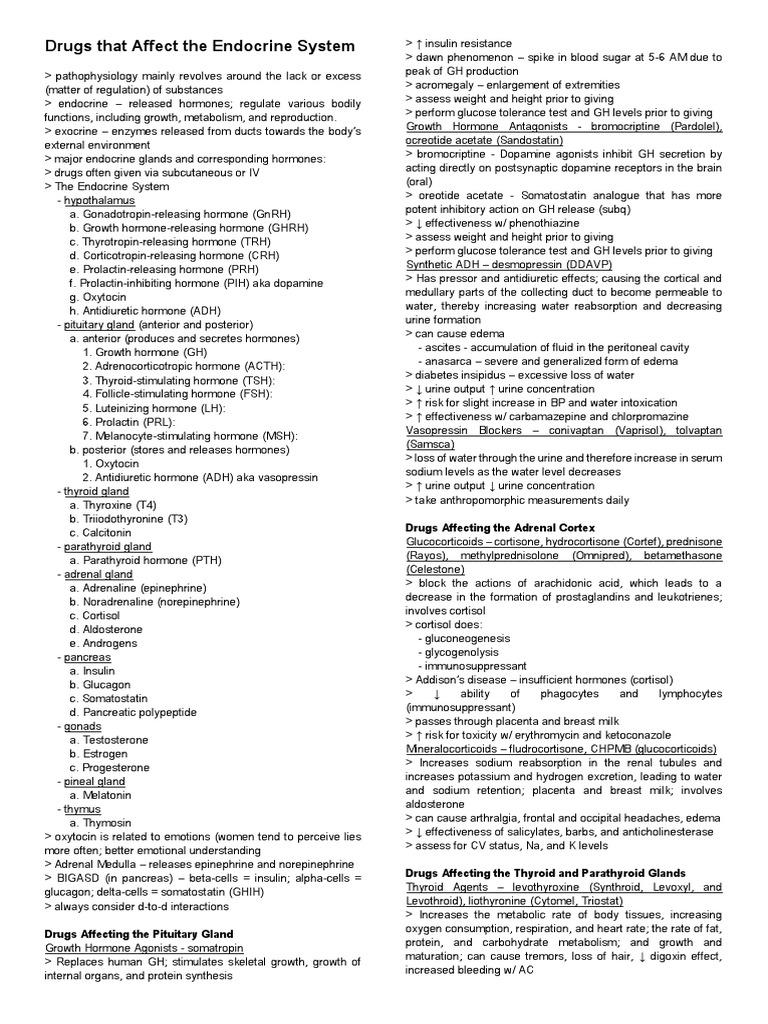 Drugs that Affect the Endocrine System

> pathophysiology mainly revolves around the lack or excess (matter of regulation) of substances
> endocrine – released hormones; regulate various bodily functions, including growth, metabolism, and reproduction.
> exocrine – enzymes released from ducts towards the body's external environment
> major endocrine glands and corresponding hormones:
> drugs often given via subcutaneous or IV
> The Endocrine System
- hypothalamus
a. Gonadotropin-releasing hormone (GnRH)
b. Growth hormone-releasing hormone (GHRH)
c. Thyrotropin-releasing hormone (TRH)
d. Corticotropin-releasing hormone (CRH)
e. Prolactin-releasing hormone (PRH)
f. Prolactin-inhibiting hormone (PIH) aka dopamine
g. Oxytocin
h. Antidiuretic hormone (ADH)
- pituitary gland (anterior and posterior)
a. anterior (produces and secretes hormones)
1. Growth hormone (GH)
2. Adrenocorticotropic hormone (ACTH):
3. Thyroid-stimulating hormone (TSH):
4. Follicle-stimulating hormone (FSH):
5. Luteinizing hormone (LH):
6. Prolactin (PRL):
7. Melanocyte-stimulating hormone (MSH):
b. posterior (stores and releases hormones)
1. Oxytocin
2. Antidiuretic hormone (ADH) aka vasopressin
- thyroid gland
a. Thyroxine (T4)
b. Triiodothyronine (T3)
c. Calcitonin
- parathyroid gland
a. Parathyroid hormone (PTH)
- adrenal gland
a. Adrenaline (epinephrine)
b. Noradrenaline (norepinephrine)
c. Cortisol
d. Aldosterone
e. Androgens
- pancreas
a. Insulin
b. Glucagon
c. Somatostatin
d. Pancreatic polypeptide
- gonads
a. Testosterone
b. Estrogen
c. Progesterone
- pineal gland
a. Melatonin
- thymus
a. Thymosin
> oxytocin is related to emotions (women tend to perceive lies more often; better emotional understanding
> Adrenal Medulla – releases epinephrine and norepinephrine
> BIGASD (in pancreas) – beta-cells = insulin; alpha-cells = glucagon; delta-cells = somatostatin (GHIH)
> always consider d-to-d interactions

Drugs Affecting the Pituitary Gland
Growth Hormone Agonists - somatropin
> Replaces human GH; stimulates skeletal growth, growth of internal organs, and protein synthesis
> ↑ insulin resistance
> dawn phenomenon – spike in blood sugar at 5-6 AM due to peak of GH production
> acromegaly – enlargement of extremities
> assess weight and height prior to giving
> perform glucose tolerance test and GH levels prior to giving
Growth Hormone Antagonists - bromocriptine (Pardolel), ocreotide acetate (Sandostatin)
> bromocriptine - Dopamine agonists inhibit GH secretion by acting directly on postsynaptic dopamine receptors in the brain (oral)
> oreotide acetate - Somatostatin analogue that has more potent inhibitory action on GH release (subq)
> ↓ effectiveness w/ phenothiazine
> assess weight and height prior to giving
> perform glucose tolerance test and GH levels prior to giving
Synthetic ADH – desmopressin (DDAVP)
> Has pressor and antidiuretic effects; causing the cortical and medullary parts of the collecting duct to become permeable to water, thereby increasing water reabsorption and decreasing urine formation
> can cause edema
- ascites - accumulation of fluid in the peritoneal cavity
- anasarca – severe and generalized form of edema
> diabetes insipidus – excessive loss of water
> ↓ urine output ↑ urine concentration
> ↑ risk for slight increase in BP and water intoxication
> ↑ effectiveness w/ carbamazepine and chlorpromazine
Vasopressin Blockers – conivaptan (Vaprisol), tolvaptan (Samsca)
> loss of water through the urine and therefore increase in serum sodium levels as the water level decreases
> ↑ urine output ↓ urine concentration
> take anthropomorphic measurements daily

Drugs Affecting the Adrenal Cortex
Glucocorticoids – cortisone, hydrocortisone (Cortef), prednisone (Rayos), methylprednisolone (Omnipred), betamethasone (Celestone)
> block the actions of arachidonic acid, which leads to a decrease in the formation of prostaglandins and leukotrienes; involves cortisol
> cortisol does:
- gluconeogenesis
- glycogenolysis
- immunosuppressant
> Addison's disease – insufficient hormones (cortisol)
> ↓ ability of phagocytes and lymphocytes (immunosuppressant)
> passes through placenta and breast milk
> ↑ risk for toxicity w/ erythromycin and ketoconazole
Mineralocorticoids – fludrocortisone, CHPMB (glucocorticoids)
> Increases sodium reabsorption in the renal tubules and increases potassium and hydrogen excretion, leading to water and sodium retention; placenta and breast milk; involves aldosterone
> can cause arthralgia, frontal and occipital headaches, edema
> ↓ effectiveness of salicylates, barbs, and anticholinesterase
> assess for CV status, Na, and K levels

Drugs Affecting the Thyroid and Parathyroid Glands
Thyroid Agents – levothyroxine (Synthroid, Levoxyl, and Levothroid), liothyronine (Cytomel, Triostat)
> Increases the metabolic rate of body tissues, increasing oxygen consumption, respiration, and heart rate; the rate of fat, protein, and carbohydrate metabolism; and growth and maturation; can cause tremors, loss of hair, ↓ digoxin effect, increased bleeding w/ AC